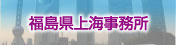 福島県上海事務所